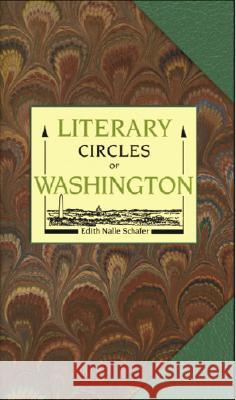 LITERARY
CIRCLES
OF
WASHINGTON

Edith Nalle Schafer

Kraina Książek